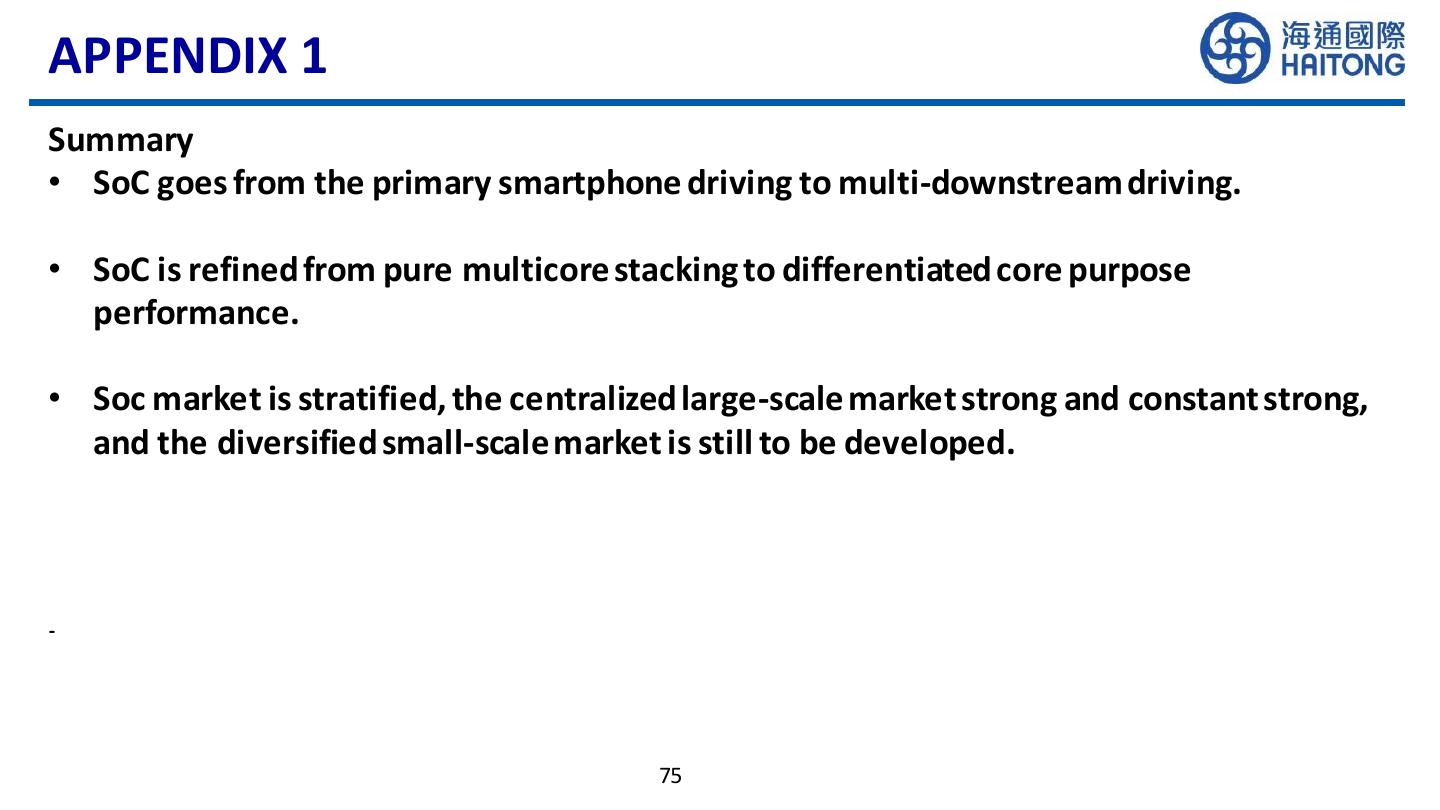 APPENDIX 1

海通國際
HAITONG

Summary

• SoC goes from the primary smartphone driving to multi-downstream driving.

• SoC is refined from pure multicore stacking to differentiated core purpose performance.

• Soc market is stratified, the centralized large-scale market strong and constant strong, and the diversified small-scale market is still to be developed.

-

75